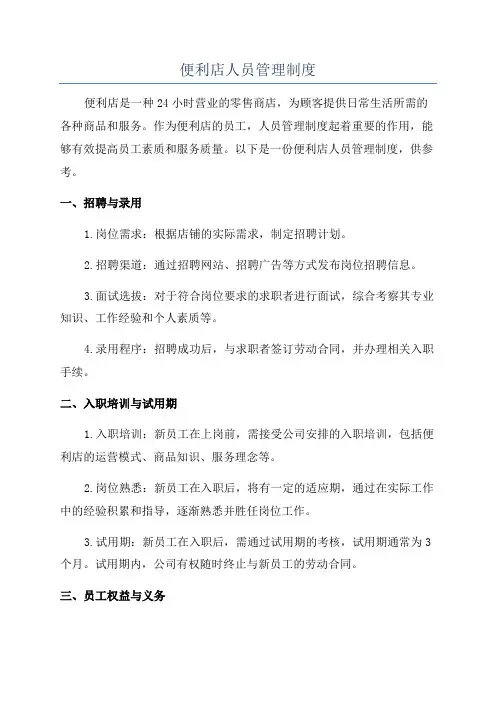 便利店人员管理制度

便利店是一种 24 小时营业的零售商店，为顾客提供日常生活所需的各种商品和服务。作为便利店的员工，人员管理制度起着重要的作用，能够有效提高员工素质和服务质量。以下是一份便利店人员管理制度，供参考。

一、招聘与录用

1.岗位需求：根据店铺的实际需求，制定招聘计划。

2.招聘渠道：通过招聘网站、招聘广告等方式发布岗位招聘信息。

3.面试选拔：对于符合岗位要求的求职者进行面试，综合考察其专业知识、工作经验和个人素质等。

4.录用程序：招聘成功后，与求职者签订劳动合同，并办理相关入职手续。

二、入职培训与试用期

1.入职培训：新员工在上岗前，需接受公司安排的入职培训，包括便利店的运营模式、商品知识、服务理念等。

2.岗位熟悉：新员工在入职后，将有一定的适应期，通过在实际工作中的经验积累和指导，逐渐熟悉并胜任岗位工作。

3.试用期：新员工在入职后，需通过试用期的考核，试用期通常为 3 个月。试用期内，公司有权随时终止与新员工的劳动合同。

三、员工权益与义务